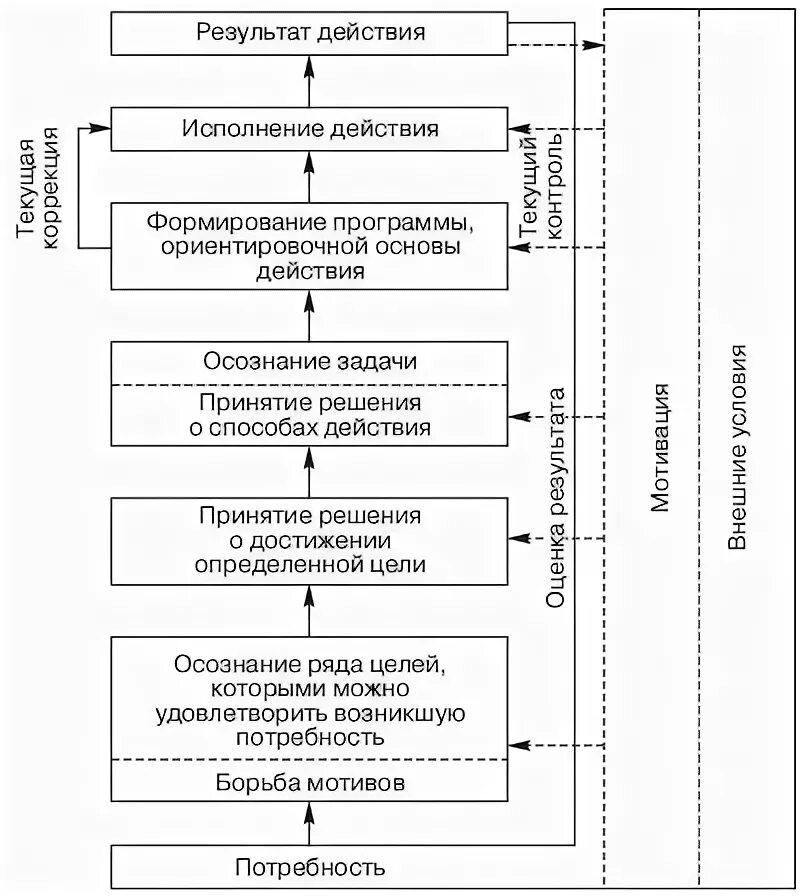 Результат действия

Исполнение действия

Текущая коррекция

Текущий контроль

Формирование программы, ориентировочной основы действия

Осознание задачи

Принятие решения о способах действия

Принятие решения о достижении определенной цели

Осознание ряда целей, которыми можно удовлетворить возникшую потребность

Борьба мотивов

Потребность

Оценка результата

Мотивация

Внешние условия